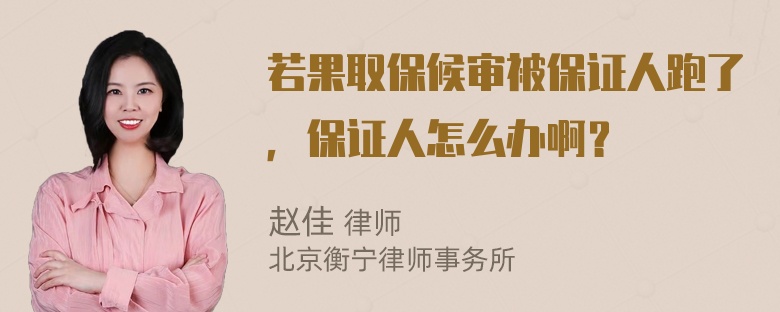 若果取保候审被保证人跑了，保证人怎么办啊？

赵佳 律师
北京衡宁律师事务所